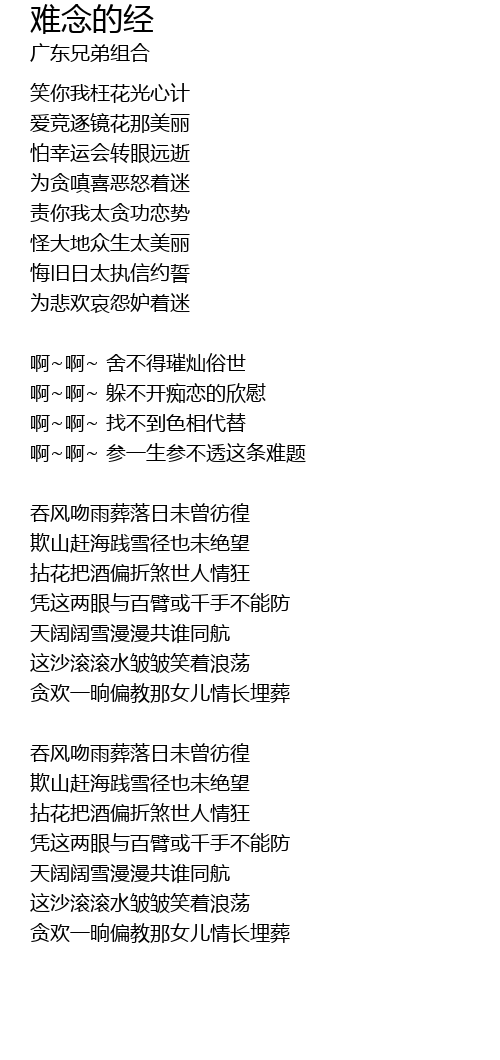 难念的经
广东兄弟组合

笑你我枉花光心计
爱竞逐镜花那美丽
怕幸运会转眼远逝
为贪嗔喜恶怒着迷
责你我太贪功恋势
怪大地众生太美丽
悔旧日太执信约誓
为悲欢哀怨妒着迷

啊~啊~ 舍不得璀灿俗世
啊~啊~ 躲不开痴恋的欣慰
啊~啊~ 找不到色相代替
啊~啊~ 参一生参不透这条难题

吞风吻雨葬落日未曾彷徨
欺山赶海践雪径也未绝望
拈花把酒偏折煞世人情狂
凭这两眼与百臂或千手不能防
天阔阔雪漫漫共谁同航
这沙滚滚水皱皱笑着浪荡
贪欢一晌偏教那女儿情长埋葬

吞风吻雨葬落日未曾彷徨
欺山赶海践雪径也未绝望
拈花把酒偏折煞世人情狂
凭这两眼与百臂或千手不能防
天阔阔雪漫漫共谁同航
这沙滚滚水皱皱笑着浪荡
贪欢一晌偏教那女儿情长埋葬